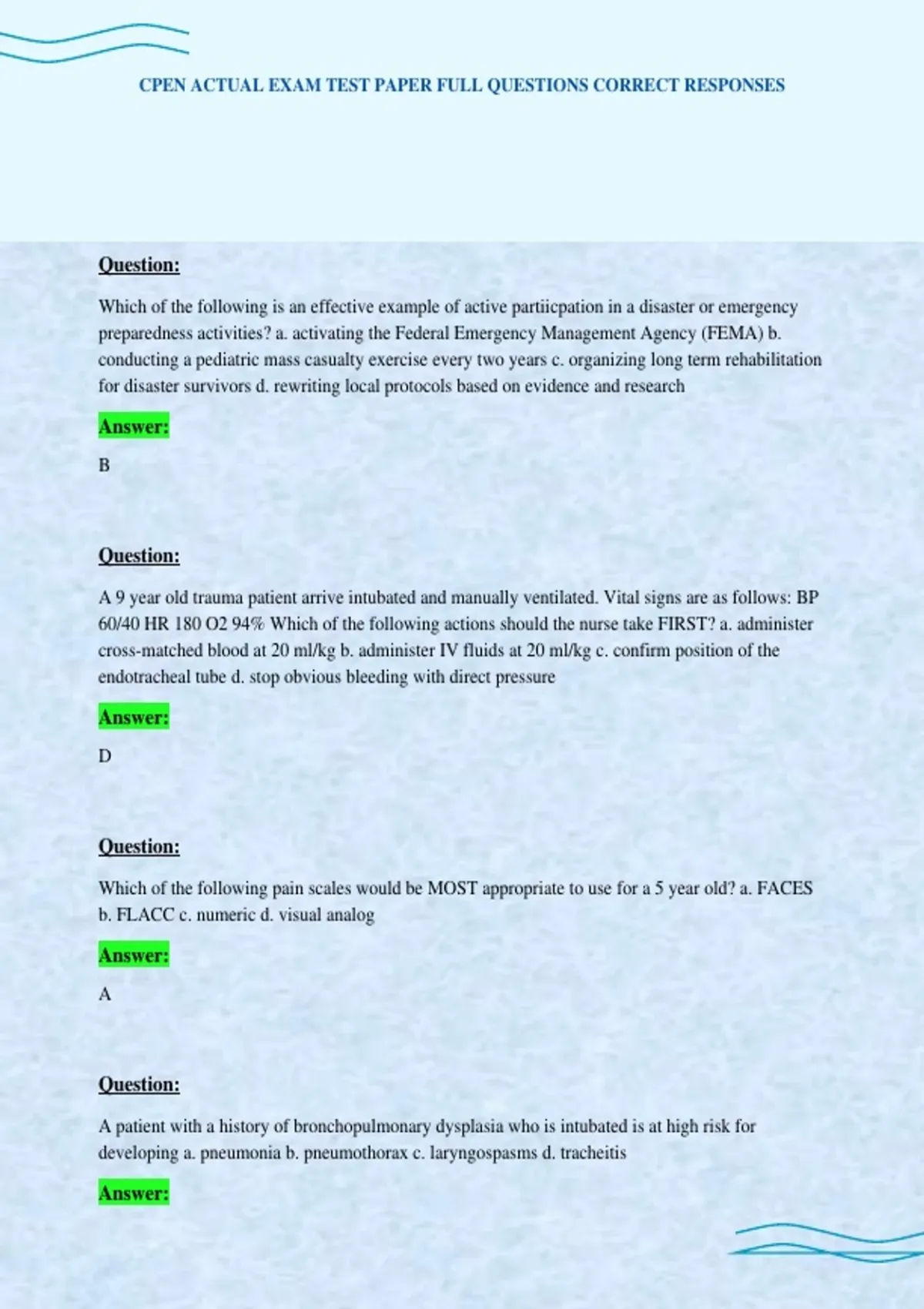 CPEN ACTUAL EXAM TEST PAPER FULL QUESTIONS CORRECT RESPONSES

Question:

Which of the following is an effective example of active partiicpation in a disaster or emergency preparedness activities? a. activating the Federal Emergency Management Agency (FEMA) b. conducting a pediatric mass casualty exercise every two years c. organizing long term rehabilitation for disaster survivors d. rewriting local protocols based on evidence and research

Answer:

B

Question:

A 9 year old trauma patient arrive intubated and manually ventilated. Vital signs are as follows: BP 60/40 HR 180 O2 94% Which of the following actions should the nurse take FIRST? a. administer cross-matched blood at 20 ml/kg b. administer IV fluids at 20 ml/kg c. confirm position of the endotracheal tube d. stop obvious bleeding with direct pressure

Answer:

D

Question:

Which of the following pain scales would be MOST appropriate to use for a 5 year old? a. FACES b. FLACC c. numeric d. visual analog

Answer:

A

Question:

A patient with a history of bronchopulmonary dysplasia who is intubated is at high risk for developing a. pneumonia b. pneumothorax c. laryngospasms d. tracheitis

Answer: